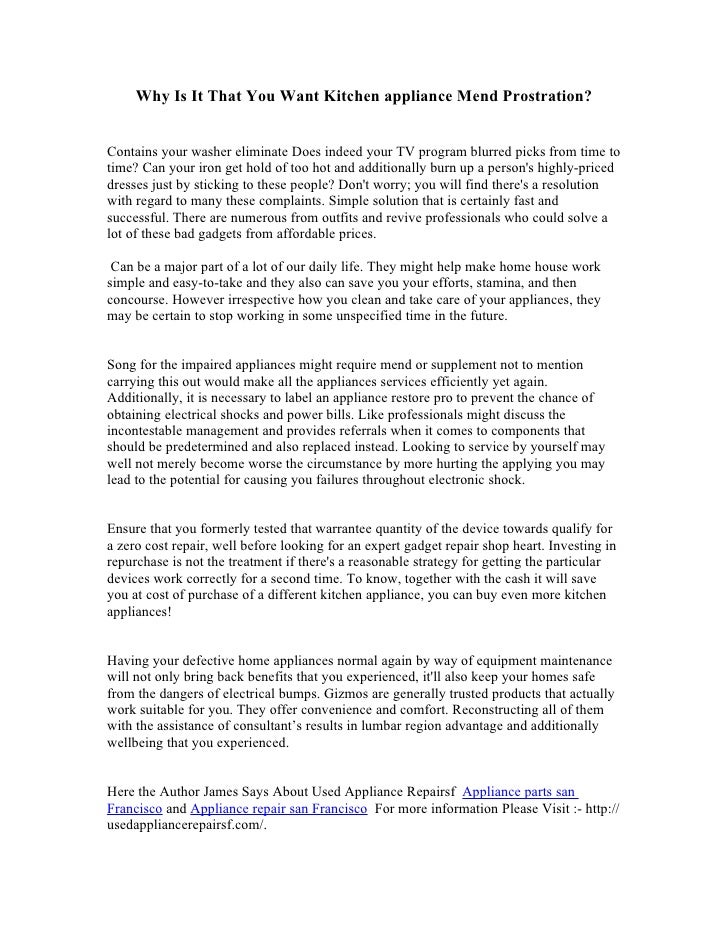 Why Is It That You Want Kitchen appliance Mend Prostration?

Contains your washer eliminate Does indeed your TV program blurred picks from time to time? Can your iron get hold of too hot and additionally burn up a person's highly-priced dresses just by sticking to these people? Don't worry; you will find there's a resolution with regard to many these complaints. Simple solution that is certainly fast and successful. There are numerous from outfits and revive professionals who could solve a lot of these bad gadgets from affordable prices.

Can be a major part of a lot of our daily life. They might help make home house work simple and easy-to-take and they also can save you your efforts, stamina, and then concourse. However irrespective how you clean and take care of your appliances, they may be certain to stop working in some unspecified time in the future.

Song for the impaired appliances might require mend or supplement not to mention carrying this out would make all the appliances services efficiently yet again. Additionally, it is necessary to label an appliance restore pro to prevent the chance of obtaining electrical shocks and power bills. Like professionals might discuss the incontestable management and provides referrals when it comes to components that should be predetermined and also replaced instead. Looking to service by yourself may well not merely become worse the circumstance by more hurting the applying you may lead to the potential for causing you failures throughout electronic shock.

Ensure that you formerly tested that warrantee quantity of the device towards qualify for a zero cost repair, well before looking for an expert gadget repair shop heart. Investing in repurchase is not the treatment if there's a reasonable strategy for getting the particular devices work correctly for a second time. To know, together with the cash it will save you at cost of purchase of a different kitchen appliance, you can buy even more kitchen appliances!

Having your defective home appliances normal again by way of equipment maintenance will not only bring back benefits that you experienced, it'll also keep your homes safe from the dangers of electrical bumps. Gizmos are generally trusted products that actually work suitable for you. They offer convenience and comfort. Reconstructing all of them with the assistance of consultant's results in lumbar region advantage and additionally wellbeing that you experienced.

Here the Author James Says About Used Appliance Repairsf Appliance parts san Francisco and Appliance repair san Francisco For more information Please Visit :- http://usedappliancerepairsf.com/.